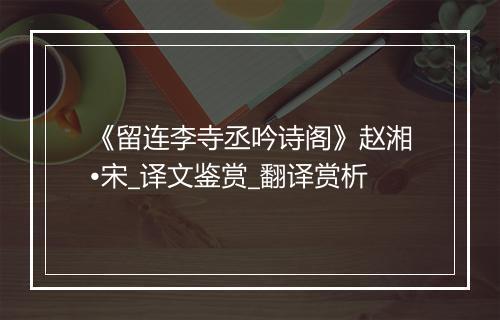 《留连李寺丞吟诗阁》赵湘•宋_译文鉴赏_翻译赏析